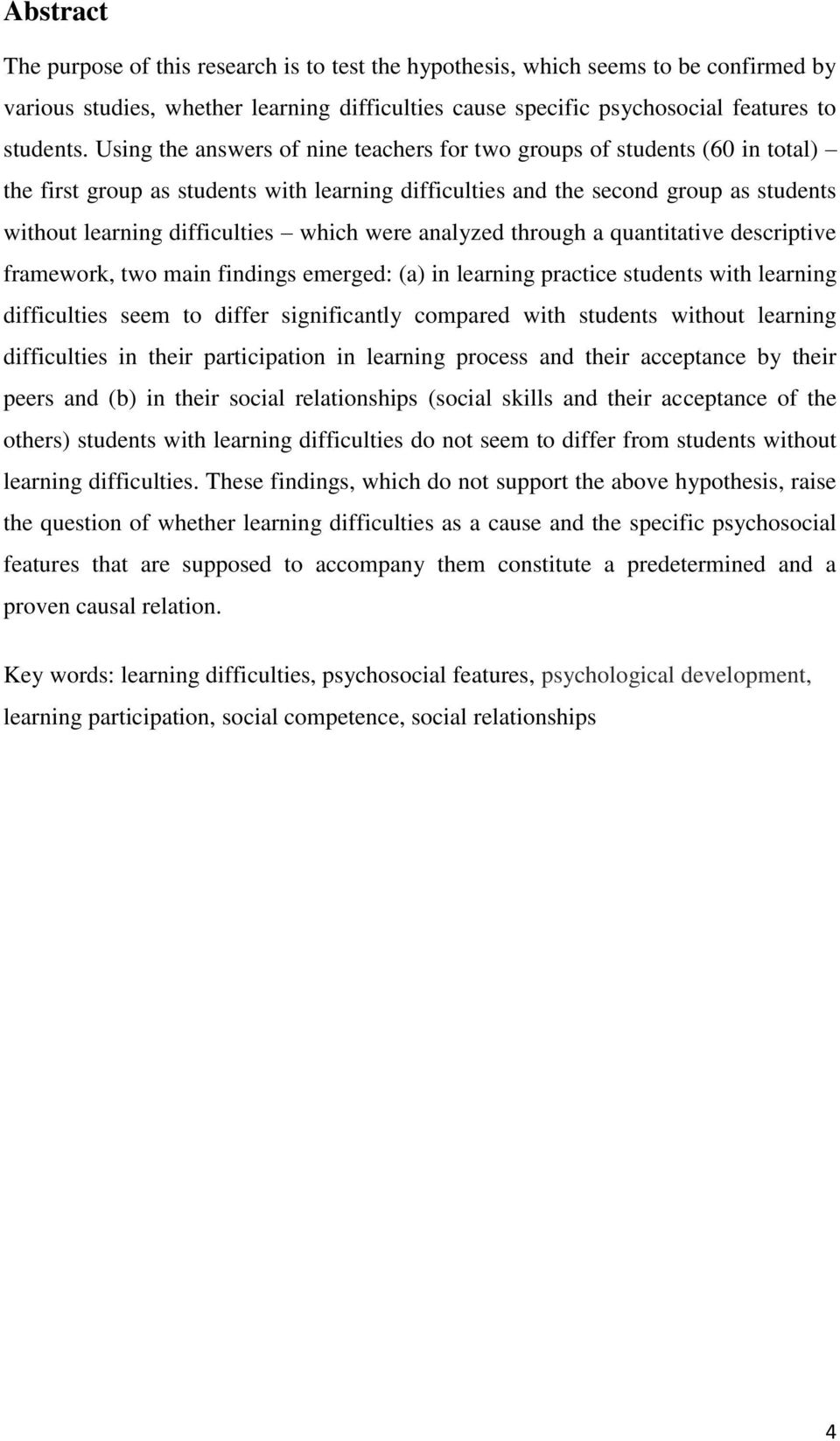 Abstract

The purpose of this research is to test the hypothesis, which seems to be confirmed by various studies, whether learning difficulties cause specific psychosocial features to students. Using the answers of nine teachers for two groups of students (60 in total) – the first group as students with learning difficulties and the second group as students without learning difficulties – which were analyzed through a quantitative descriptive framework, two main findings emerged: (a) in learning practice students with learning difficulties seem to differ significantly compared with students without learning difficulties in their participation in learning process and their acceptance by their peers and (b) in their social relationships (social skills and their acceptance of the others) students with learning difficulties do not seem to differ from students without learning difficulties. These findings, which do not support the above hypothesis, raise the question of whether learning difficulties as a cause and the specific psychosocial features that are supposed to accompany them constitute a predetermined and a proven causal relation.

Key words: learning difficulties, psychosocial features, psychological development, learning participation, social competence, social relationships

4